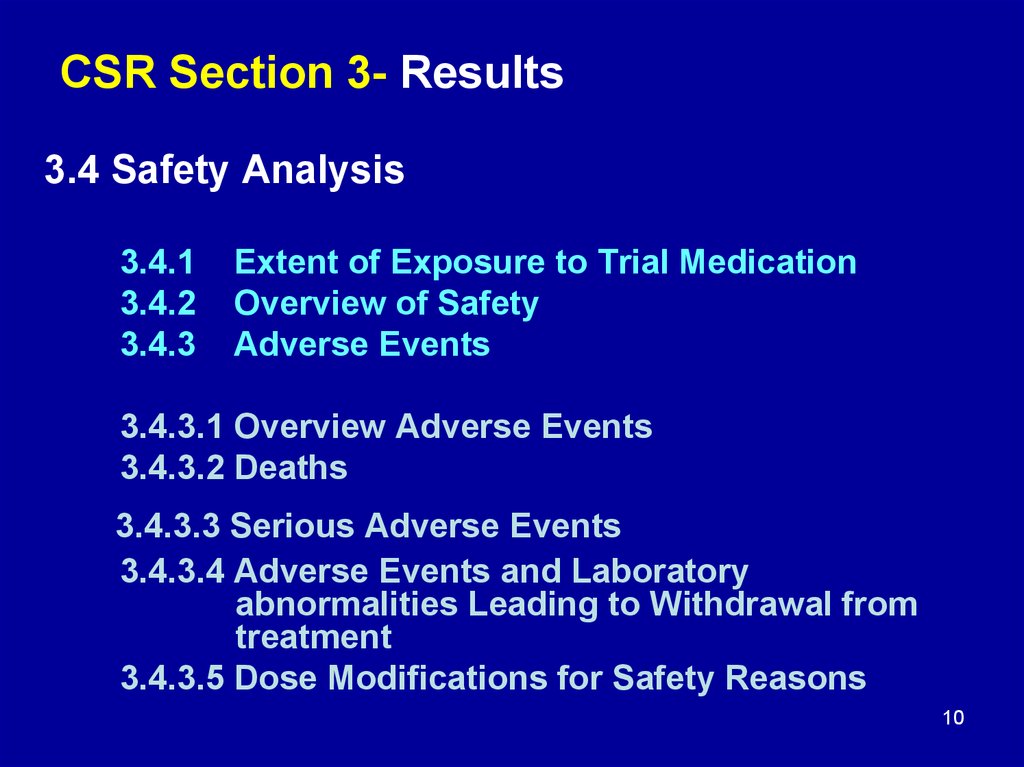 CSR Section 3- Results

3.4 Safety Analysis

3.4.1 Extent of Exposure to Trial Medication
3.4.2 Overview of Safety
3.4.3 Adverse Events

3.4.3.1 Overview Adverse Events
3.4.3.2 Deaths
3.4.3.3 Serious Adverse Events
3.4.3.4 Adverse Events and Laboratory abnormalities Leading to Withdrawal from treatment
3.4.3.5 Dose Modifications for Safety Reasons

10